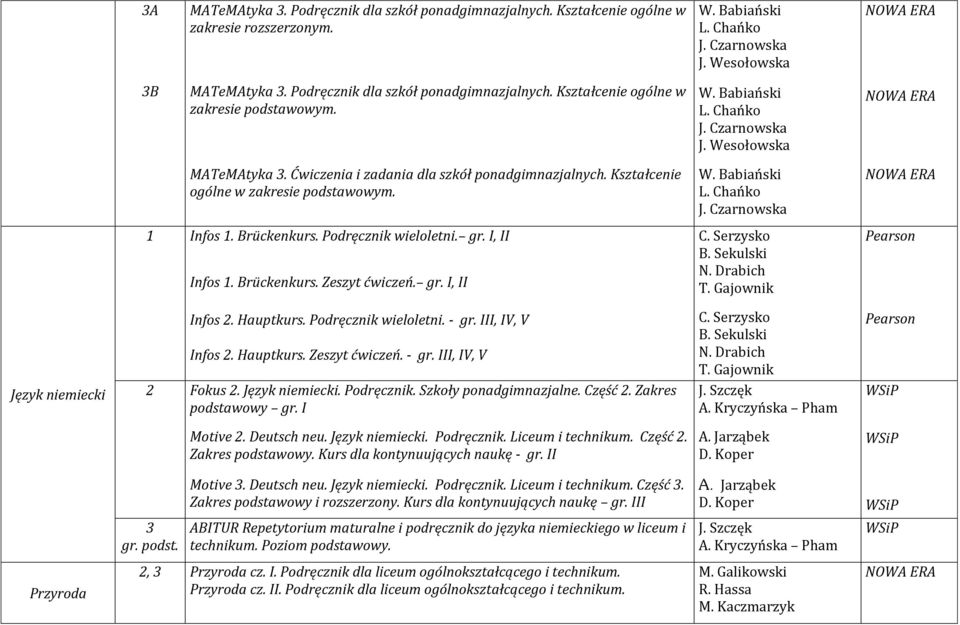 | | | | | |
|---|---|---|---|---|
| | 3A | MATeMAtyka 3. Podręcznik dla szkół ponadgimnazjalnych. Kształcenie ogólne w zakresie rozszerzonym. | W. Babiański L. Chańko J. Czarnowska J. Wesołowska | NOWA ERA |
| | 3B | MATeMAtyka 3. Podręcznik dla szkół ponadgimnazjalnych. Kształcenie ogólne w zakresie podstawowym. | W. Babiański L. Chańko J. Czarnowska J. Wesołowska | NOWA ERA |
| | | MATeMAtyka 3. Ćwiczenia i zadania dla szkół ponadgimnazjalnych. Kształcenie ogólne w zakresie podstawowym. | W. Babiański L. Chańko J. Czarnowska | NOWA ERA |
| Język niemiecki | 1 | Infos 1. Brückenkurs. Podręcznik wieloletni.– gr. I, II Infos 1. Brückenkurs. Zeszyt ćwiczeń.– gr. I, II | C. Serzysko B. Sekulski N. Drabich T. Gajownik | Pearson |
| | | Infos 2. Hauptkurs. Podręcznik wieloletni. - gr. III, IV, V Infos 2. Hauptkurs. Zeszyt ćwiczeń. - gr. III, IV, V | C. Serzysko B. Sekulski N. Drabich T. Gajownik | Pearson |
| | 2 | Fokus 2. Język niemiecki. Podręcznik. Szkoły ponadgimnazjalne. Część 2. Zakres podstawowy – gr. I | J. Szczęk A. Kryczyńska – Pham | WSiP |
| | | Motive 2. Deutsch neu. Język niemiecki. Podręcznik. Liceum i technikum. Część 2. Zakres podstawowy. Kurs dla kontynuujących naukę - gr. II | A. Jarząbek D. Koper | WSiP |
| | | Motive 3. Deutsch neu. Język niemiecki. Podręcznik. Liceum i technikum. Część 3. Zakres podstawowy i rozszerzony. Kurs dla kontynuujących naukę – gr. III | A. Jarząbek D. Koper | WSiP |
| | 3 gr. podst. | ABITUR Repetytorium maturalne i podręcznik do języka niemieckiego w liceum i technikum. Poziom podstawowy. | J. Szczęk A. Kryczyńska – Pham | WSiP |
| Przyroda | 2, 3 | Przyroda cz. I. Podręcznik dla liceum ogólnokształcącego i technikum. Przyroda cz. II. Podręcznik dla liceum ogólnokształcącego i technikum. | M. Galikowski R. Hassa M. Kaczmarzyk | NOWA ERA |